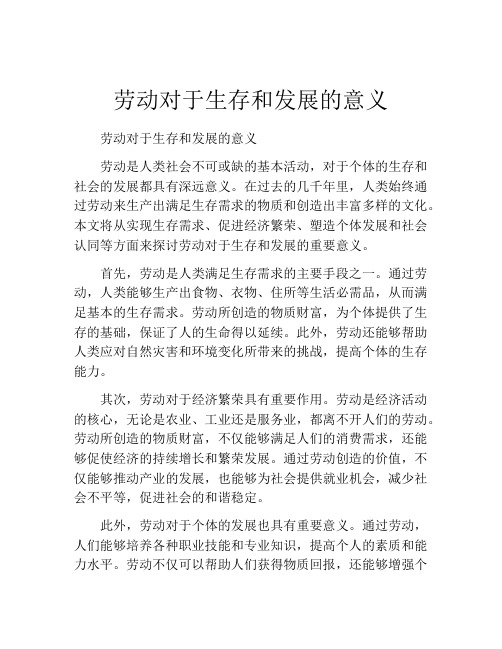 劳动对于生存和发展的意义

劳动对于生存和发展的意义

劳动是人类社会不可或缺的基本活动，对于个体的生存和社会的发展都具有深远意义。在过去的几千年里，人类始终通过劳动来生产出满足生存需求的物质和创造出丰富多样的文化。本文将从实现生存需求、促进经济繁荣、塑造个体发展和社会认同等方面来探讨劳动对于生存和发展的重要意义。

首先，劳动是人类满足生存需求的主要手段之一。通过劳动，人类能够生产出食物、衣物、住所等生活必需品，从而满足基本的生存需求。劳动所创造的物质财富，为个体提供了生存的基础，保证了人的生命得以延续。此外，劳动还能够帮助人类应对自然灾害和环境变化所带来的挑战，提高个体的生存能力。

其次，劳动对于经济繁荣具有重要作用。劳动是经济活动的核心，无论是农业、工业还是服务业，都离不开人们的劳动。劳动所创造的物质财富，不仅能够满足人们的消费需求，还能够促使经济的持续增长和繁荣发展。通过劳动创造的价值，不仅能够推动产业的发展，也能够为社会提供就业机会，减少社会不平等，促进社会的和谐稳定。

此外，劳动对于个体的发展也具有重要意义。通过劳动，人们能够培养各种职业技能和专业知识，提高个人的素质和能力水平。劳动不仅可以帮助人们获得物质回报，还能够增强个